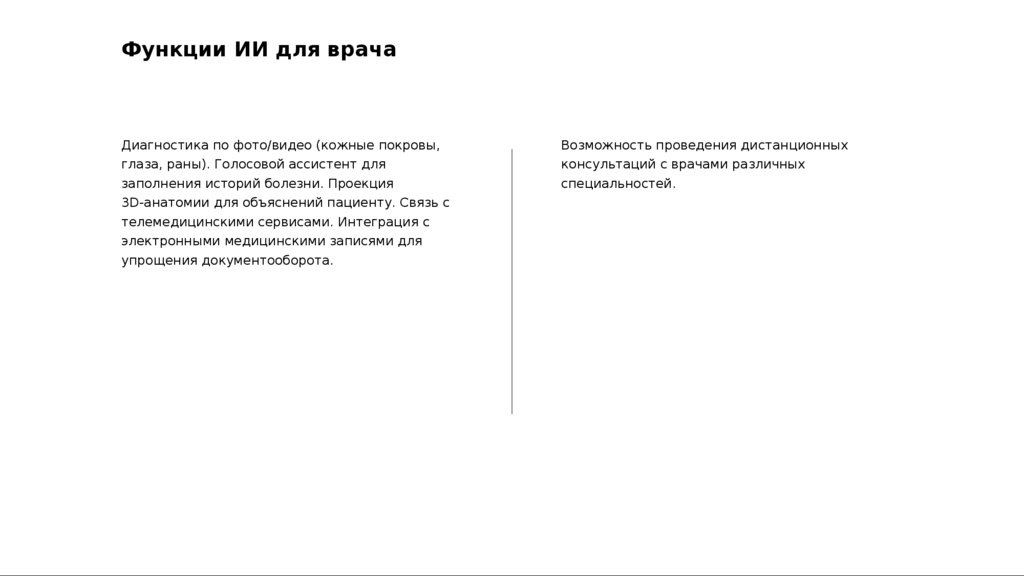 Функции ИИ для врача

Диагностика по фото/видео (кожные покровы, глаза, раны). Голосовой ассистент для заполнения историй болезни. Проекция 3D-анатомии для объяснений пациенту. Связь с телемедицинскими сервисами. Интеграция с электронными медицинскими записями для упрощения документооборота.

Возможность проведения дистанционных консультаций с врачами различных специальностей.